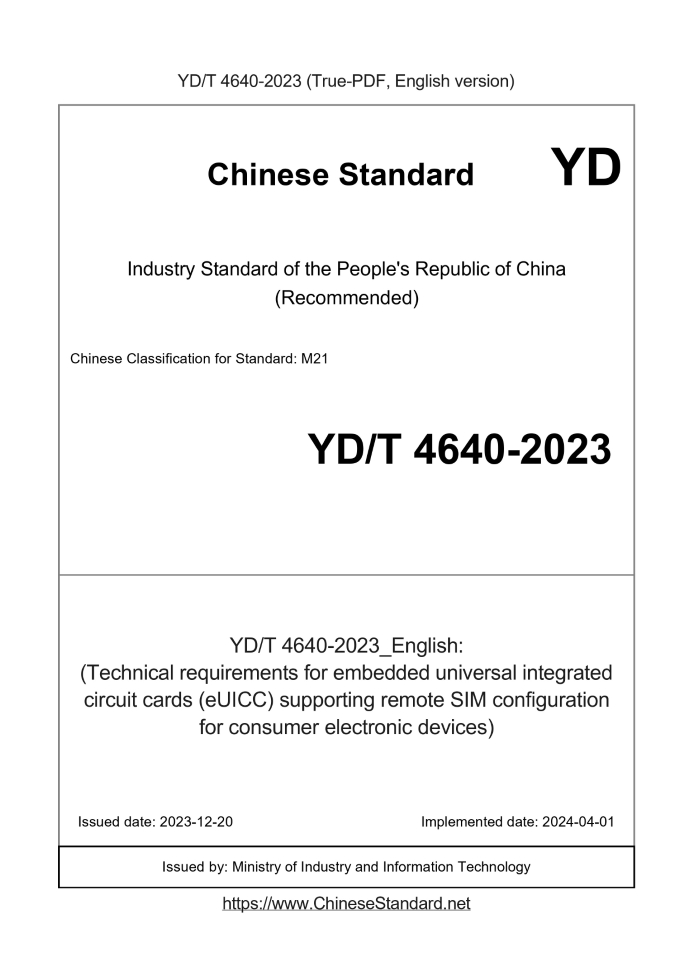 YD/T 4640-2023 (True-PDF, English version)

Chinese Standard

YD

Industry Standard of the People's Republic of China
(Recommended)

Chinese Classification for Standard: M21

YD/T 4640-2023

YD/T 4640-2023_English:
(Technical requirements for embedded universal integrated circuit cards (eUICC) supporting remote SIM configuration for consumer electronic devices)

Issued date: 2023-12-20

Implemented date: 2024-04-01

Issued by: Ministry of Industry and Information Technology

https://www.ChineseStandard.net